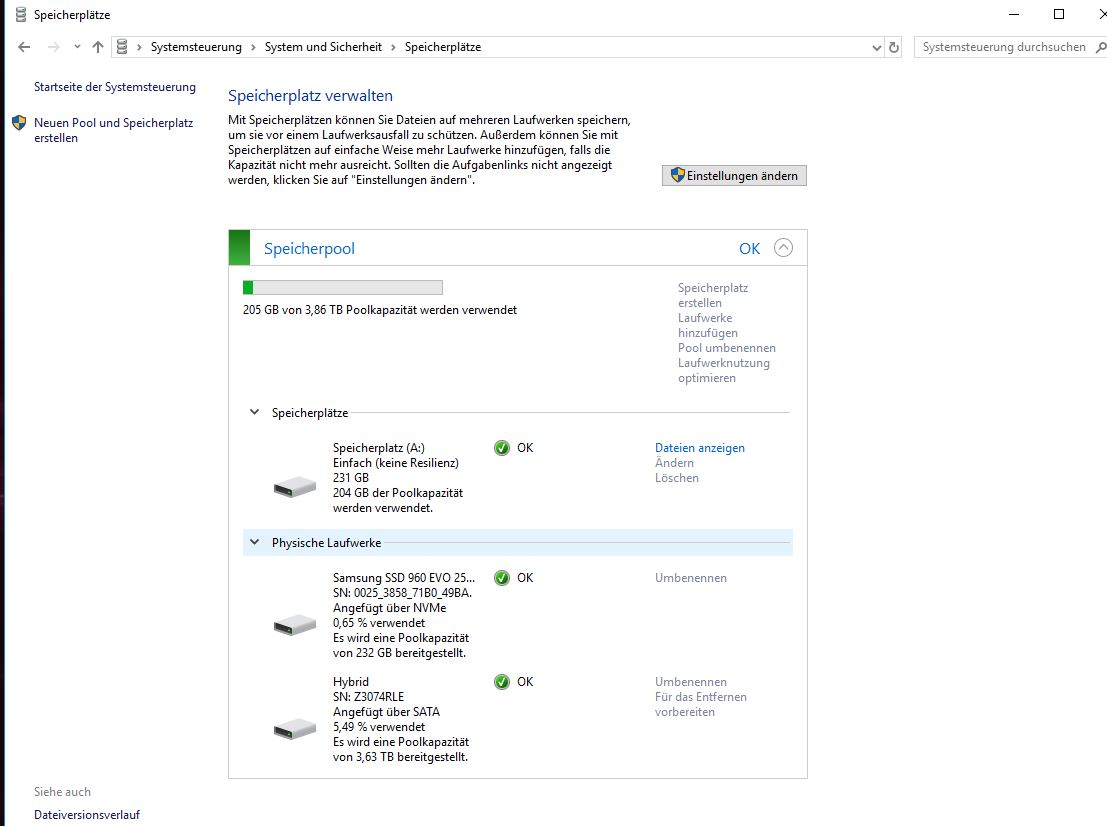 Speicherplätze

Systemsteuerung › System und Sicherheit › Speicherplätze

Systemsteuerung durchsuchen

Startseite der Systemsteuerung

Neuen Pool und Speicherplatz erstellen

Speicherplatz verwalten

Mit Speicherplätzen können Sie Dateien auf mehreren Laufwerken speichern, um sie vor einem Laufwerksausfall zu schützen. Außerdem können Sie mit Speicherplätzen auf einfache Weise mehr Laufwerke hinzufügen, falls die Kapazität nicht mehr ausreicht. Sollten die Aufgabenlinks nicht angezeigt werden, klicken Sie auf "Einstellungen ändern".

Einstellungen ändern

Speicherpool

OK

205 GB von 3,86 TB Poolkapazität werden verwendet

Speicherplatz erstellen
Laufwerke hinzufügen
Pool umbenennen
Laufwerknutzung optimieren

Speicherplätze

Speicherplatz (A:)
Einfach (keine Resilienz)
231 GB
204 GB der Poolkapazität werden verwendet.

OK

Dateien anzeigen
Ändern
Löschen

Physische Laufwerke

Samsung SSD 960 EVO 25...
SN: 0025_3858_71B0_49BA.
Angefügt über NVMe
0,65 % verwendet
Es wird eine Poolkapazität von 232 GB bereitgestellt.

OK

Umbenennen

Hybrid
SN: Z3074RLE
Angefügt über SATA
5,49 % verwendet
Es wird eine Poolkapazität von 3,63 TB bereitgestellt.

OK

Umbenennen
Für das Entfernen vorbereiten

Siehe auch

Dateiversionsverlauf